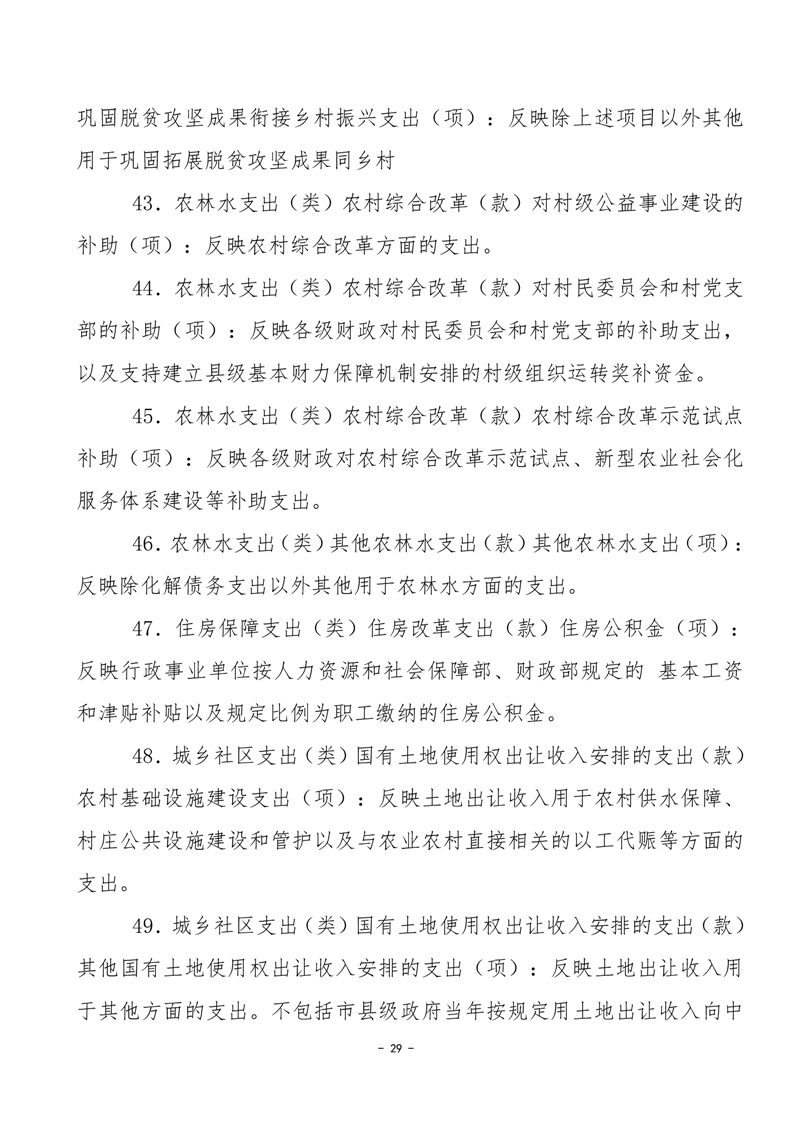 巩固脱贫攻坚成果衔接乡村振兴支出（项）：反映除上述项目以外其他用于巩固拓展脱贫攻坚成果同乡村

43．农林水支出（类）农村综合改革（款）对村级公益事业建设的补助（项）：反映农村综合改革方面的支出。

44．农林水支出（类）农村综合改革（款）对村民委员会和村党支部的补助（项）：反映各级财政对村民委员会和村党支部的补助支出，以及支持建立县级基本财力保障机制安排的村级组织运转奖补资金。

45．农林水支出（类）农村综合改革（款）农村综合改革示范试点补助（项）：反映各级财政对农村综合改革示范试点、新型农业社会化服务体系建设等补助支出。

46．农林水支出（类）其他农林水支出（款）其他农林水支出（项）：反映除化解债务支出以外其他用于农林水方面的支出。

47．住房保障支出（类）住房改革支出（款）住房公积金（项）：反映行政事业单位按人力资源和社会保障部、财政部规定的 基本工资和津贴补贴以及规定比例为职工缴纳的住房公积金。

48．城乡社区支出（类）国有土地使用权出让收入安排的支出（款）农村基础设施建设支出（项）：反映土地出让收入用于农村供水保障、村庄公共设施建设和管护以及与农业农村直接相关的以工代赈等方面的支出。

49．城乡社区支出（类）国有土地使用权出让收入安排的支出（款）其他国有土地使用权出让收入安排的支出（项）：反映土地出让收入用于其他方面的支出。不包括市县级政府当年按规定用土地出让收入向中

- 29 -